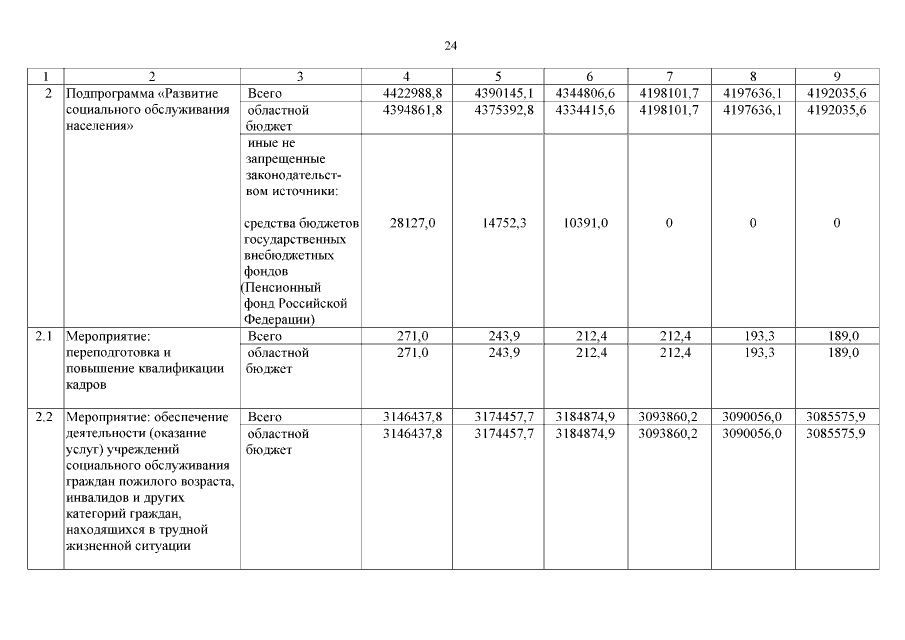 24

| 1 | 2 | 3 | 4 | 5 | 6 | 7 | 8 | 9 |
|---|---|---|---|---|---|---|---|---|
| 2 | Подпрограмма «Развитие социального обслуживания населения» | Всего | 4422988,8 | 4390145,1 | 4344806,6 | 4198101,7 | 4197636,1 | 4192035,6 |
| | | областной бюджет | 4394861,8 | 4375392,8 | 4334415,6 | 4198101,7 | 4197636,1 | 4192035,6 |
| | | иные не запрещенные законодательством источники: средства бюджетов государственных внебюджетных фондов (Пенсионный фонд Российской Федерации) | 28127,0 | 14752,3 | 10391,0 | 0 | 0 | 0 |
| 2.1 | Мероприятие: переподготовка и повышение квалификации кадров | Всего | 271,0 | 243,9 | 212,4 | 212,4 | 193,3 | 189,0 |
| | | областной бюджет | 271,0 | 243,9 | 212,4 | 212,4 | 193,3 | 189,0 |
| 2.2 | Мероприятие: обеспечение деятельности (оказание услуг) учреждений социального обслуживания граждан пожилого возраста, инвалидов и других категорий граждан, находящихся в трудной жизненной ситуации | Всего | 3146437,8 | 3174457,7 | 3184874,9 | 3093860,2 | 3090056,0 | 3085575,9 |
| | | областной бюджет | 3146437,8 | 3174457,7 | 3184874,9 | 3093860,2 | 3090056,0 | 3085575,9 |